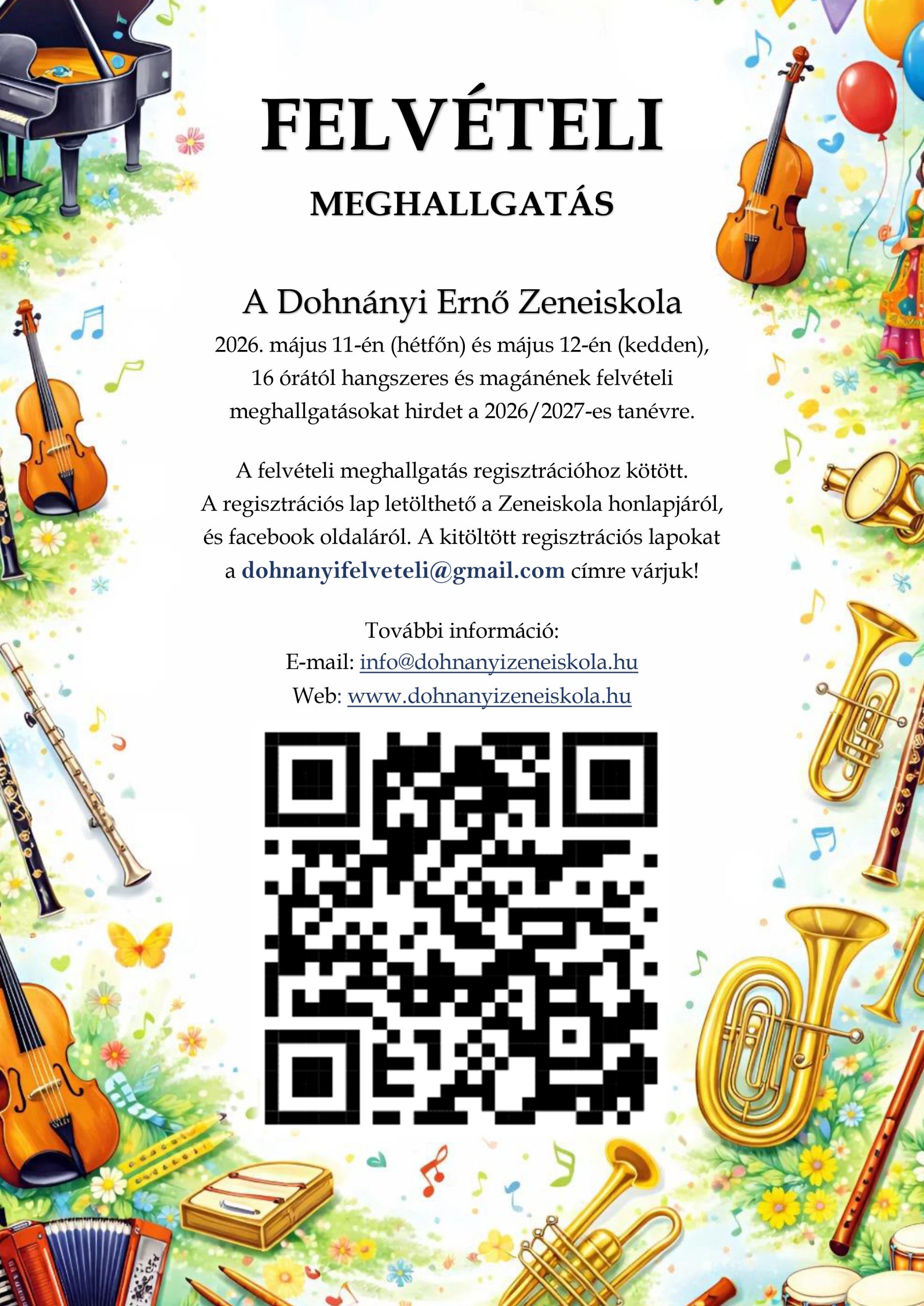 FELVÉTELI

MEGHALLGATÁS

A Dohnányi Ernő Zeneiskola

2026. május 11-én (hétfőn) és május 12-én (kedden), 16 órától hangszeres és magánének felvételi meghallgatásokat hirdet a 2026/2027-es tanévre.

A felvételi meghallgatás regisztrációhoz kötött. A regisztrációs lap letölthető a Zeneiskola honlapjáról, és facebook oldaláról. A kitöltött regisztrációs lapokat a dohnanyifelveteli@gmail.com címre várjuk!

További információ:
E-mail: info@dohnanyizeneiskola.hu
Web: www.dohnanyizeneiskola.hu